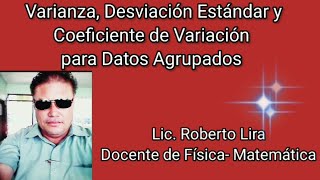 Varianza, Desviación Estándar y Coeficiente de Variación para Datos Agrupados

Lic. Roberto Lira
Docente de Física- Matemática